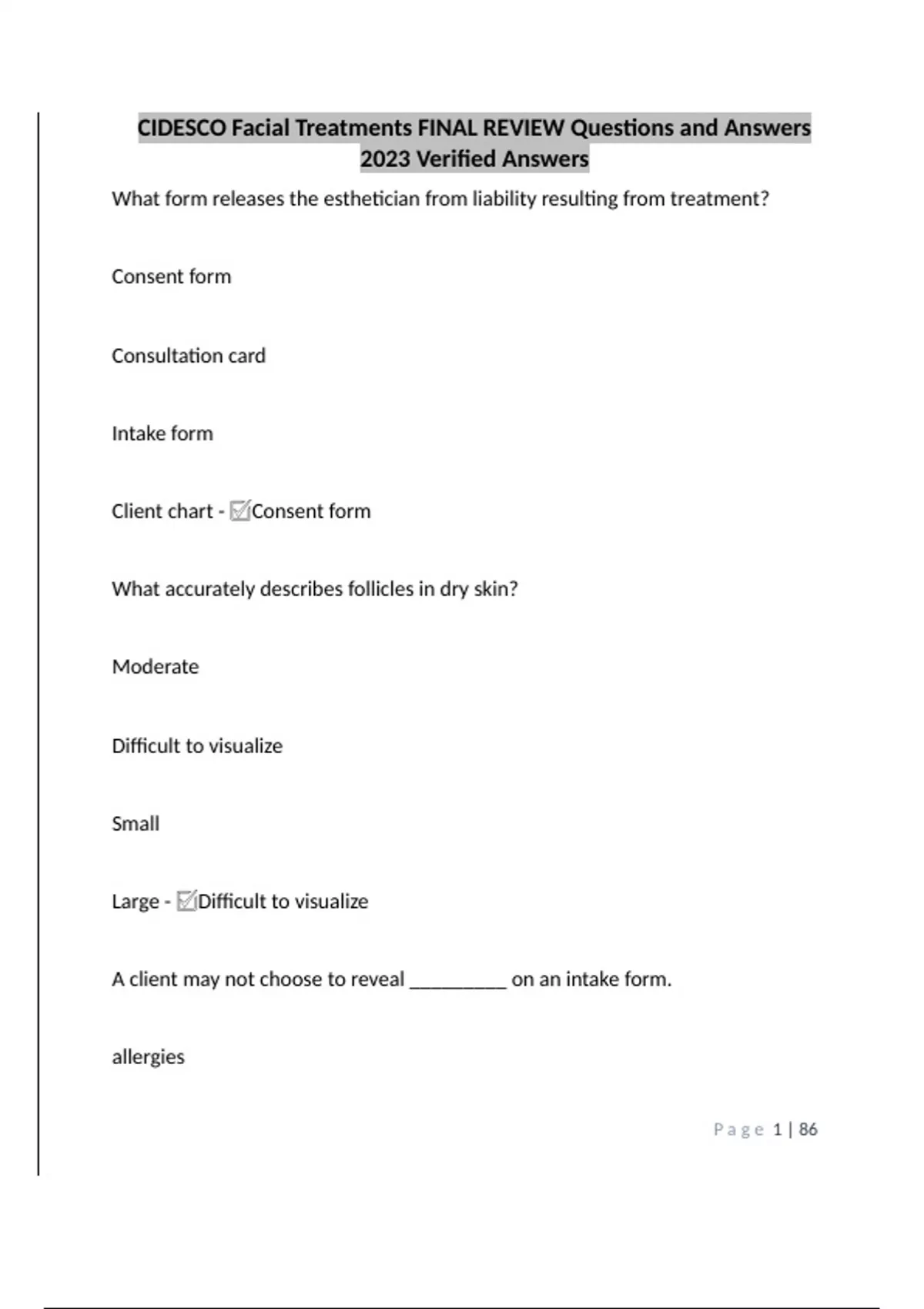 CIDESCO Facial Treatments FINAL REVIEW Questions and Answers 2023 Verified Answers

What form releases the esthetician from liability resulting from treatment?

Consent form

Consultation card

Intake form

Client chart - ☑Consent form

What accurately describes follicles in dry skin?

Moderate

Difficult to visualize

Small

Large - ☑Difficult to visualize

A client may not choose to reveal _________ on an intake form.

allergies

Page 1 | 86